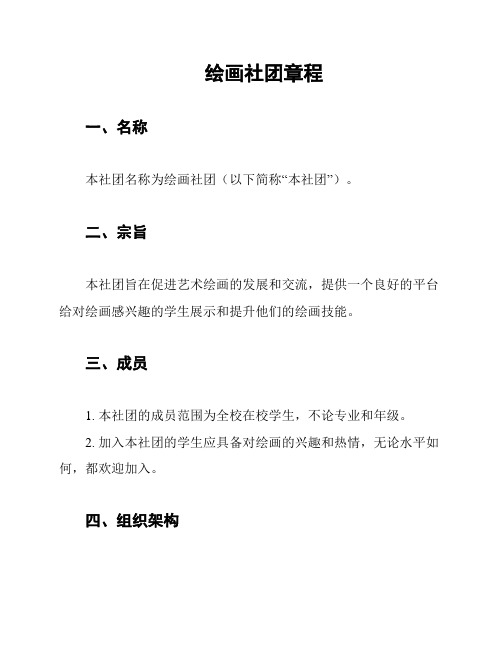 绘画社团章程

一、名称

本社团名称为绘画社团（以下简称“本社团”）。

二、宗旨

本社团旨在促进艺术绘画的发展和交流，提供一个良好的平台给对绘画感兴趣的学生展示和提升他们的绘画技能。

三、成员

1. 本社团的成员范围为全校在校学生，不论专业和年级。

2. 加入本社团的学生应具备对绘画的兴趣和热情，无论水平如何，都欢迎加入。

四、组织架构